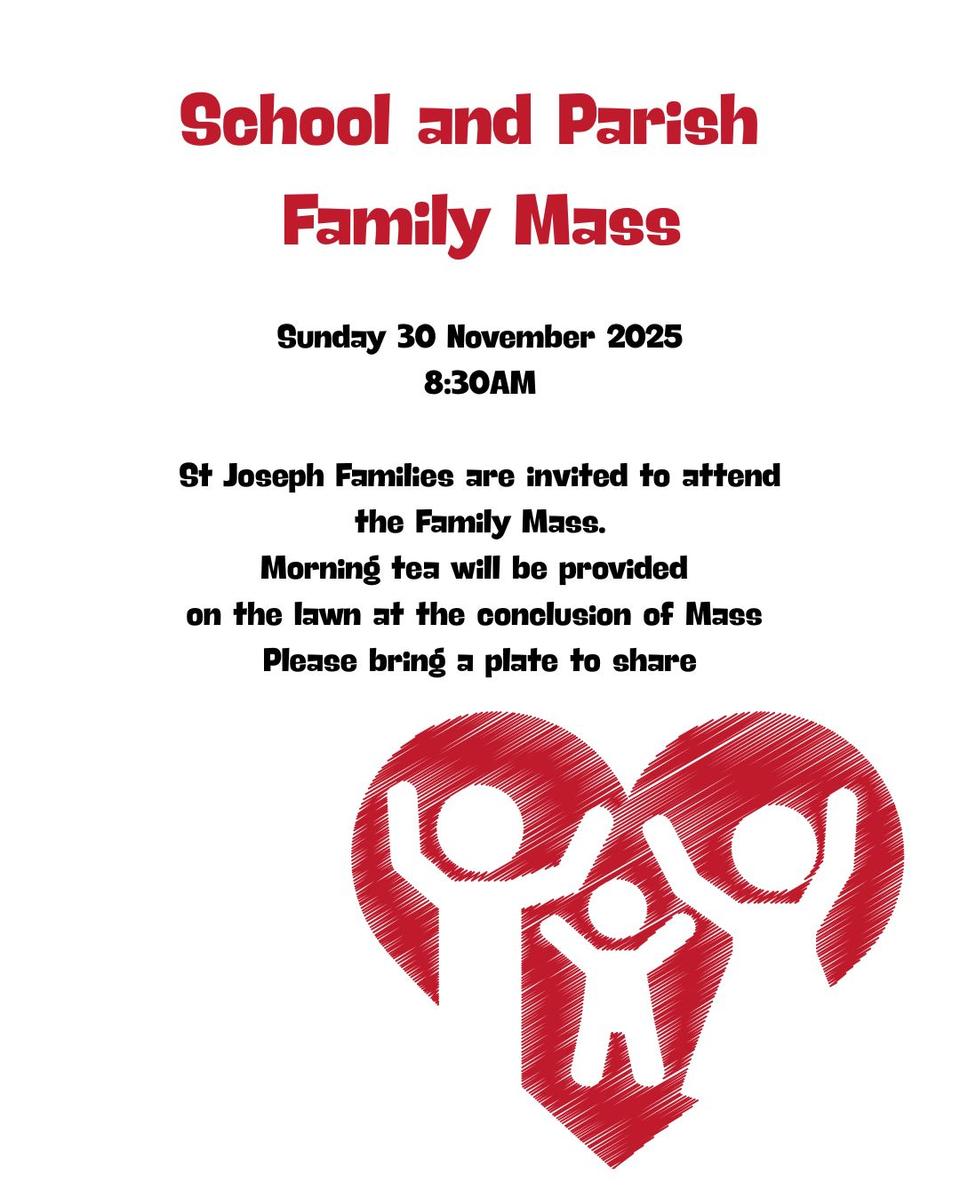 School and Parish
Family Mass

Sunday 30 November 2025
8:30AM

St Joseph Families are invited to attend the Family Mass.
Morning tea will be provided on the lawn at the conclusion of Mass
Please bring a plate to share